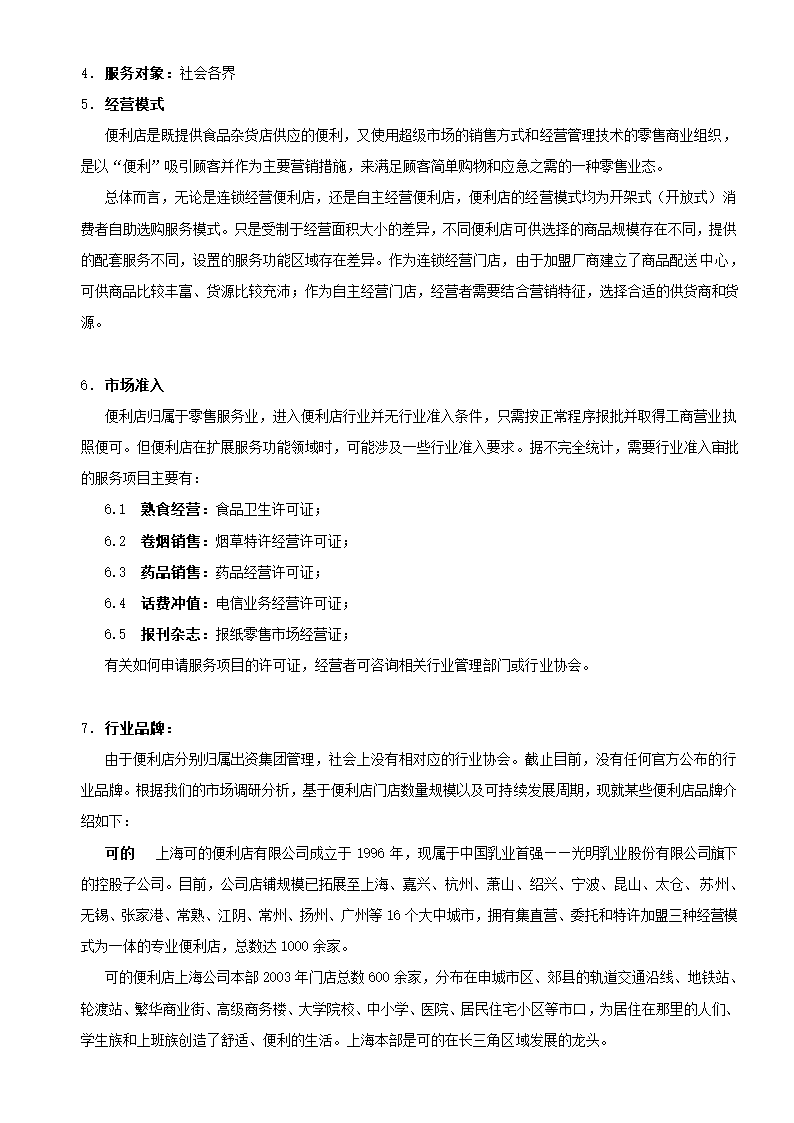 4．服务对象：社会各界

5．经营模式

便利店是既提供食品杂货店供应的便利，又使用超级市场的销售方式和经营管理技术的零售商业组织，是以“便利”吸引顾客并作为主要营销措施，来满足顾客简单购物和应急之需的一种零售业态。

总体而言，无论是连锁经营便利店，还是自主经营便利店，便利店的经营模式均为开架式（开放式）消费者自助选购服务模式。只是受制于经营面积大小的差异，不同便利店可供选择的商品规模存在不同，提供的配套服务不同，设置的服务功能区域存在差异。作为连锁经营门店，由于加盟厂商建立了商品配送中心，可供商品比较丰富、货源比较充沛；作为自主经营门店，经营者需要结合营销特征，选择合适的供货商和货源。

6．市场准入

便利店归属于零售服务业，进入便利店行业并无行业准入条件，只需按正常程序报批并取得工商营业执照便可。但便利店在扩展服务功能领域时，可能涉及一些行业准入要求。据不完全统计，需要行业准入审批的服务项目主要有：

6.1　熟食经营：食品卫生许可证；

6.2　卷烟销售：烟草特许经营许可证；

6.3　药品销售：药品经营许可证；

6.4　话费冲值：电信业务经营许可证；

6.5　报刊杂志：报纸零售市场经营证；

有关如何申请服务项目的许可证，经营者可咨询相关行业管理部门或行业协会。

7．行业品牌：

由于便利店分别归属出资集团管理，社会上没有相对应的行业协会。截止目前，没有任何官方公布的行业品牌。根据我们的市场调研分析，基于便利店门店数量规模以及可持续发展周期，现就某些便利店品牌介绍如下：

可的　上海可的便利店有限公司成立于 1996 年，现属于中国乳业首强——光明乳业股份有限公司旗下的控股子公司。目前，公司店铺规模已拓展至上海、嘉兴、杭州、萧山、绍兴、宁波、昆山、太仓、苏州、无锡、张家港、常熟、江阴、常州、扬州、广州等 16 个大中城市，拥有集直营、委托和特许加盟三种经营模式为一体的专业便利店，总数达 1000 余家。

可的便利店上海公司本部 2003 年门店总数 600 余家，分布在申城市区、郊县的轨道交通沿线、地铁站、轮渡站、繁华商业街、高级商务楼、大学院校、中小学、医院、居民住宅小区等市口，为居住在那里的人们、学生族和上班族创造了舒适、便利的生活。上海本部是可的在长三角区域发展的龙头。